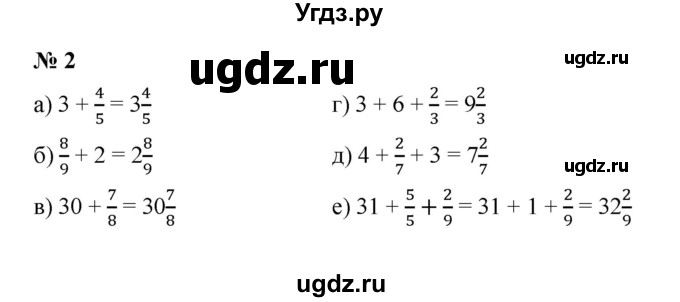 Угдз.ру

№ 2

ugdz.ru

ugdz.ru

а) $3 + \frac{4}{5} = 3\frac{4}{5}$

б) $\frac{8}{9} + 2 = 2\frac{8}{9}$

в) $30 + \frac{7}{8} = 30\frac{7}{8}$

г) $3 + 6 + \frac{2}{3} = 9\frac{2}{3}$

д) $4 + \frac{2}{7} + 3 = 7\frac{2}{7}$

ugdz.ru

е) $31 + \frac{5}{5} + \frac{2}{9} = 31 + 1 + \frac{2}{9} = 32\frac{2}{9}$

ugdz.ru